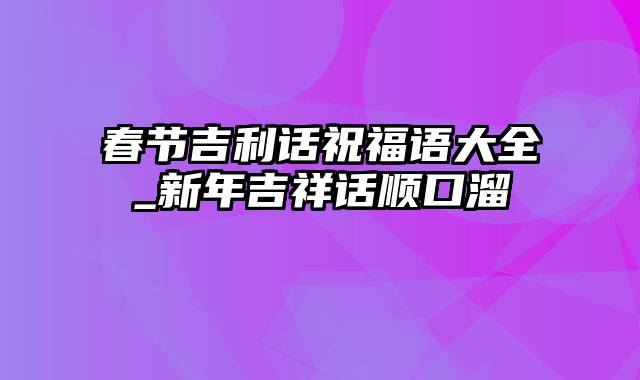 春节吉利话祝福语大全_新年吉祥话顺口溜